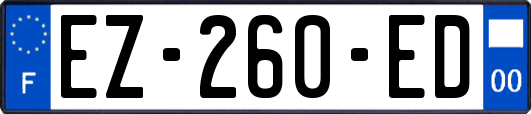 F
EZ-260-ED
00